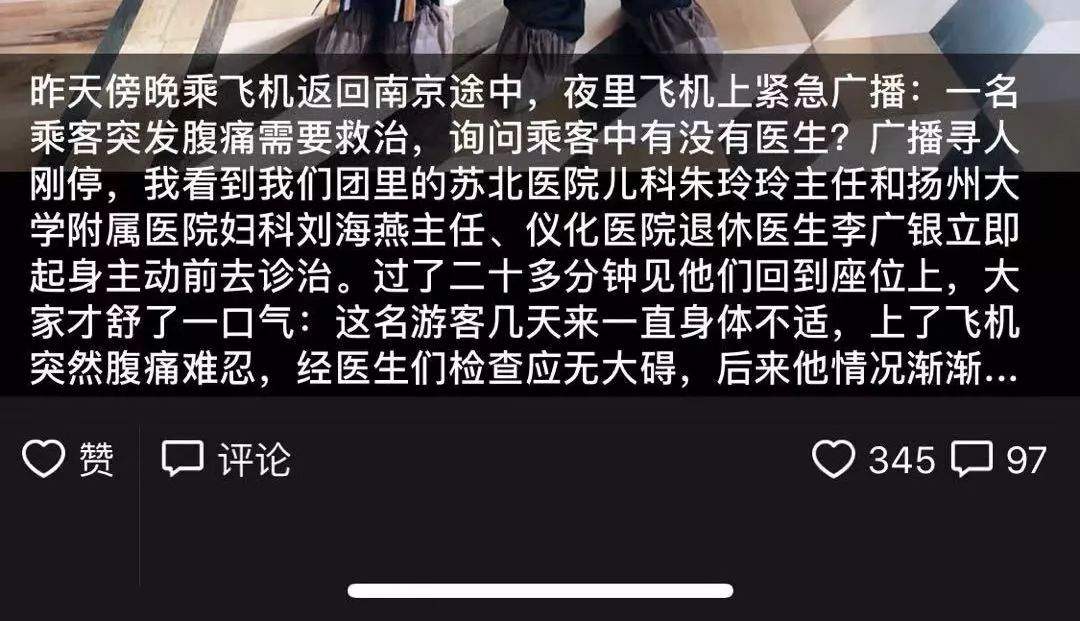 昨天傍晚乘飞机返回南京途中，夜里飞机上紧急广播：一名乘客突发腹痛需要救治，询问乘客中有没有医生？广播寻人刚停，我看到我们团里的苏北医院儿科朱玲玲主任和扬州大学附属医院妇科刘海燕主任、仪化医院退休医生李广银立即起身主动前去诊治。过了二十多分钟见他们回到座位上，大家才舒了一口气：这名游客几天来一直身体不适，上了飞机突然腹痛难忍，经医生们检查应无大碍，后来他情况渐渐...

赞 评论 345 97